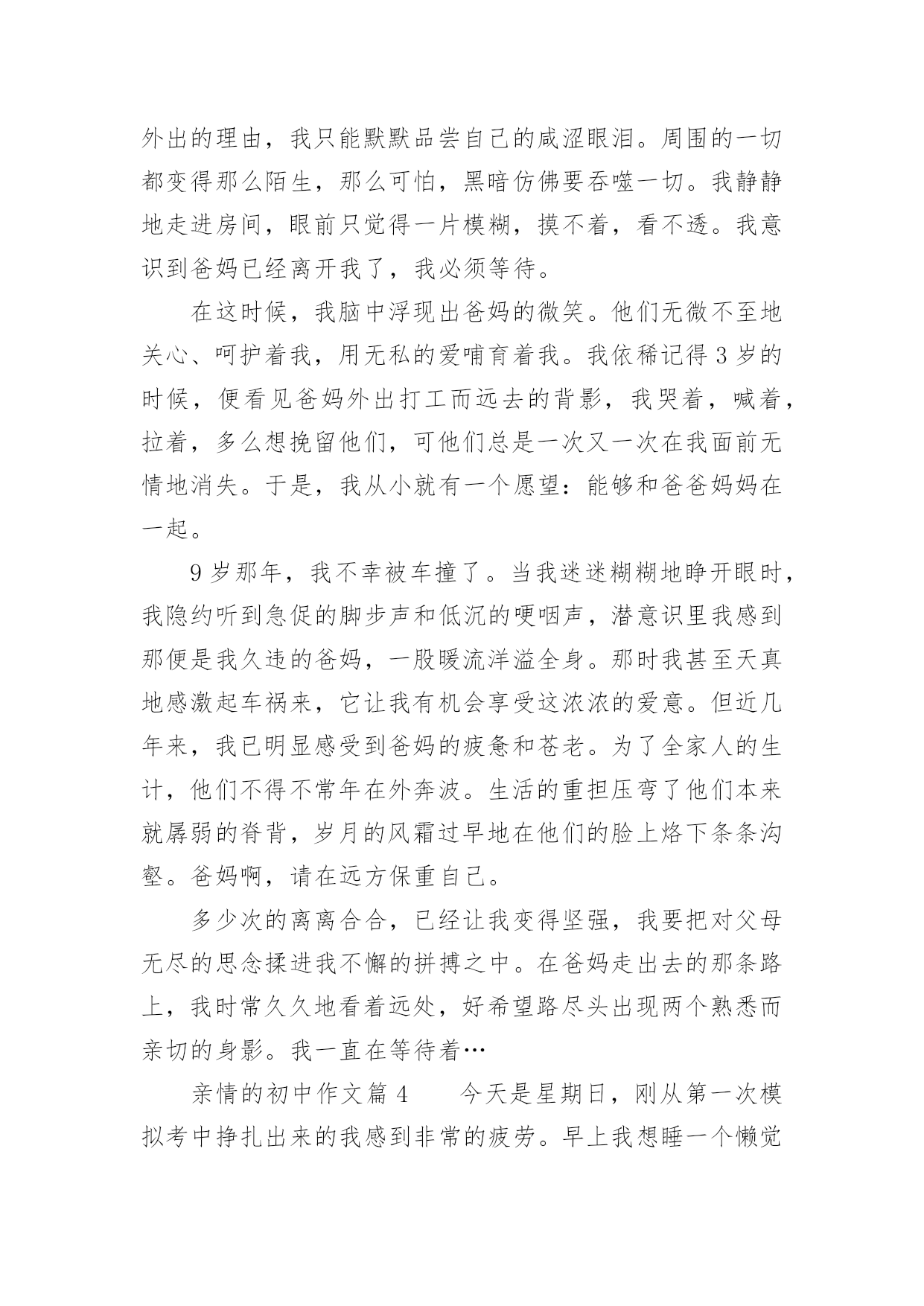 外出的理由，我只能默默品尝自己的咸涩眼泪。周围的一切都变得那么陌生，那么可怕，黑暗仿佛要吞噬一切。我静静地走进房间，眼前只觉得一片模糊，摸不着，看不透。我意识到爸妈已经离开我了，我必须等待。

在这时候，我脑中浮现出爸妈的微笑。他们无微不至地关心、呵护着我，用无私的爱哺育着我。我依稀记得3岁的时候，便看见爸妈外出打工而远去的背影，我哭着，喊着，拉着，多么想挽留他们，可他们总是一次又一次在我面前无情地消失。于是，我从小就有一个愿望：能够和爸爸妈妈在一起。

9岁那年，我不幸被车撞了。当我迷迷糊糊地睁开眼时，我隐约听到急促的脚步声和低沉的哽咽声，潜意识里我感到那便是我久违的爸妈，一股暖流洋溢全身。那时我甚至天真地感激起车祸来，它让我有机会享受这浓浓的爱意。但近几年来，我已明显感受到爸妈的疲惫和苍老。为了全家人的生计，他们不得不常年在外奔波。生活的重担压弯了他们本来就孱弱的脊背，岁月的风霜过早地在他们的脸上烙下条条沟壑。爸妈啊，请在远方保重自己。

多少次的离离合合，已经让我变得坚强，我要把对父母无尽的思念揉进我不懈的拼搏之中。在爸妈走出去的那条路上，我时常久久地看着远处，好希望路尽头出现两个熟悉而亲切的身影。我一直在等待着…

亲情的初中作文篇4　　今天是星期日，刚从第一次模拟考中挣扎出来的我感到非常的疲劳。早上我想睡一个懒觉